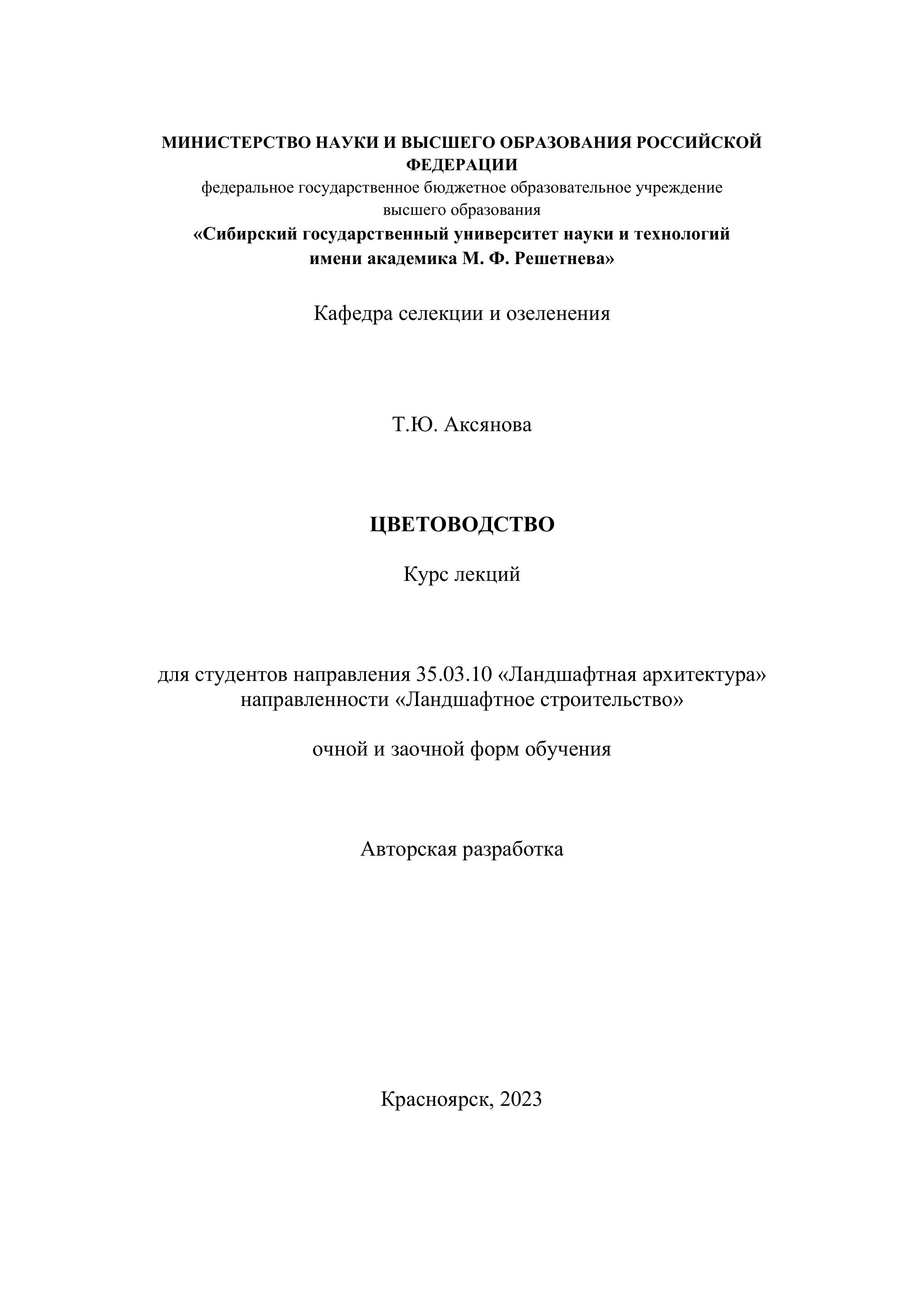 МИНИСТЕРСТВО НАУКИ И ВЫСШЕГО ОБРАЗОВАНИЯ РОССИЙСКОЙ ФЕДЕРАЦИИ
федеральное государственное бюджетное образовательное учреждение высшего образования
«Сибирский государственный университет науки и технологий имени академика М. Ф. Решетнева»

Кафедра селекции и озеленения

Т.Ю. Аксянова

ЦВЕТОВОДСТВО

Курс лекций

для студентов направления 35.03.10 «Ландшафтная архитектура» направленности «Ландшафтное строительство»

очной и заочной форм обучения

Авторская разработка

Красноярск, 2023